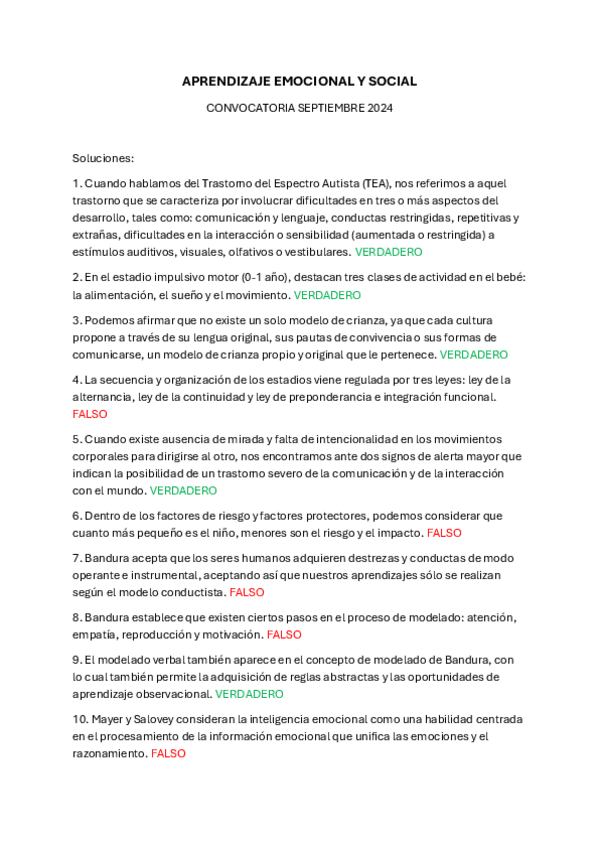 APRENDIZAJE EMOCIONAL Y SOCIAL

CONVOCATORIA SEPTIEMBRE 2024

Soluciones:

1. Cuando hablamos del Trastorno del Espectro Autista (TEA), nos referimos a aquel trastorno que se caracteriza por involucrar dificultades en tres o más aspectos del desarrollo, tales como: comunicación y lenguaje, conductas restringidas, repetitivas y extrañas, dificultades en la interacción o sensibilidad (aumentada o restringida) a estímulos auditivos, visuales, olfativos o vestibulares. VERDADERO

2. En el estadio impulsivo motor (0-1 año), destacan tres clases de actividad en el bebé: la alimentación, el sueño y el movimiento. VERDADERO

3. Podemos afirmar que no existe un solo modelo de crianza, ya que cada cultura propone a través de su lengua original, sus pautas de convivencia o sus formas de comunicarse, un modelo de crianza propio y original que le pertenece. VERDADERO

4. La secuencia y organización de los estadios viene regulada por tres leyes: ley de la alternancia, ley de la continuidad y ley de preponderancia e integración funcional. FALSO

5. Cuando existe ausencia de mirada y falta de intencionalidad en los movimientos corporales para dirigirse al otro, nos encontramos ante dos signos de alerta mayor que indican la posibilidad de un trastorno severo de la comunicación y de la interacción con el mundo. VERDADERO

6. Dentro de los factores de riesgo y factores protectores, podemos considerar que cuanto más pequeño es el niño, menores son el riesgo y el impacto. FALSO

7. Bandura acepta que los seres humanos adquieren destrezas y conductas de modo operante e instrumental, aceptando así que nuestros aprendizajes sólo se realizan según el modelo conductista. FALSO

8. Bandura establece que existen ciertos pasos en el proceso de modelado: atención, empatía, reproducción y motivación. FALSO

9. El modelado verbal también aparece en el concepto de modelado de Bandura, con lo cual también permite la adquisición de reglas abstractas y las oportunidades de aprendizaje observacional. VERDADERO

10. Mayer y Salovey consideran la inteligencia emocional como una habilidad centrada en el procesamiento de la información emocional que unifica las emociones y el razonamiento. FALSO